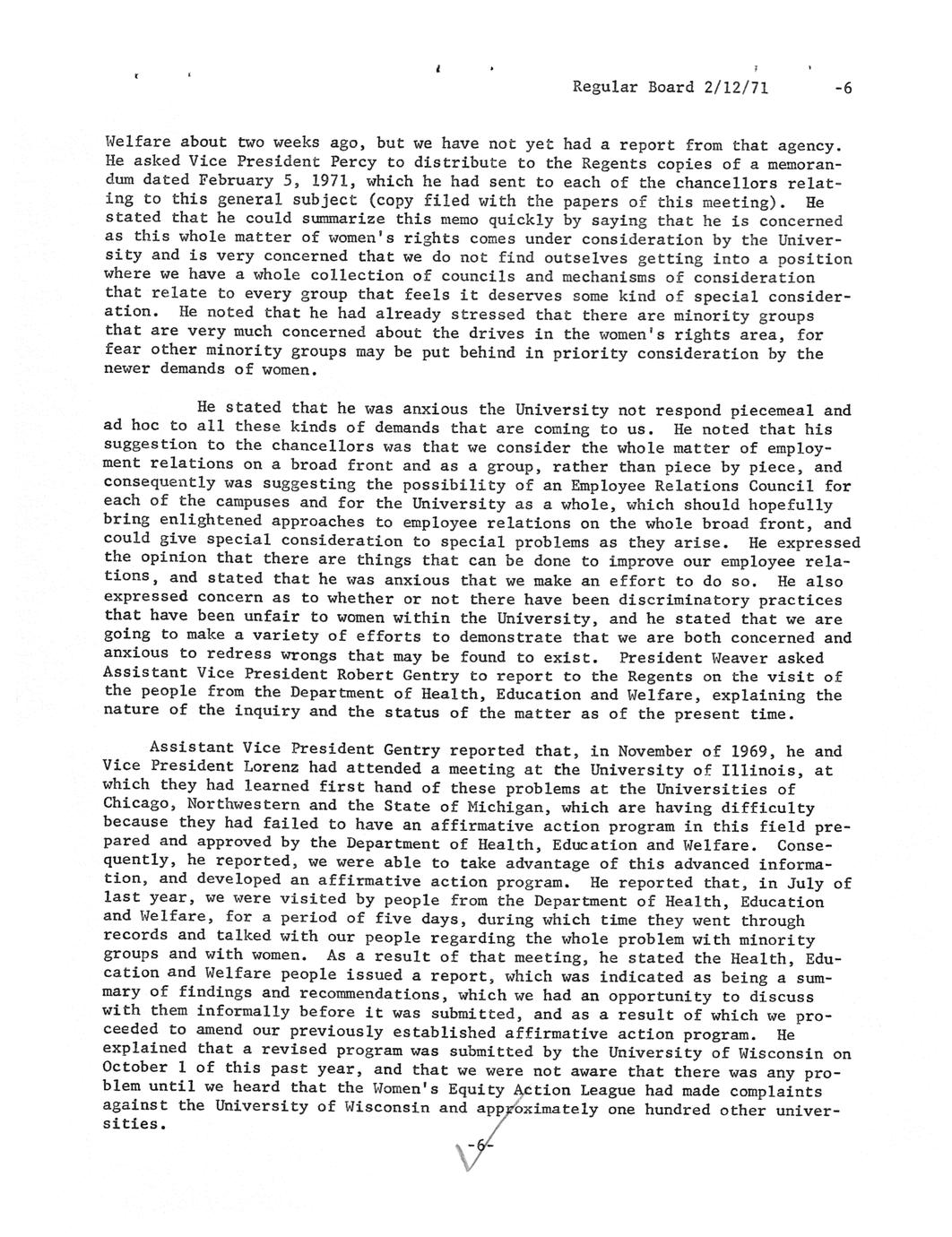 Regular Board 2/12/71 -6

Welfare about two weeks ago, but we have not yet had a report from that agency. He asked Vice President Percy to distribute to the Regents copies of a memorandum dated February 5, 1971, which he had sent to each of the chancellors relating to this general subject (copy filed with the papers of this meeting). He stated that he could summarize this memo quickly by saying that he is concerned as this whole matter of women's rights comes under consideration by the University and is very concerned that we do not find outselves getting into a position where we have a whole collection of councils and mechanisms of consideration that relate to every group that feels it deserves some kind of special consideration. He noted that he had already stressed that there are minority groups that are very much concerned about the drives in the women's rights area, for fear other minority groups may be put behind in priority consideration by the newer demands of women.

He stated that he was anxious the University not respond piecemeal and ad hoc to all these kinds of demands that are coming to us. He noted that his suggestion to the chancellors was that we consider the whole matter of employment relations on a broad front and as a group, rather than piece by piece, and consequently was suggesting the possibility of an Employee Relations Council for each of the campuses and for the University as a whole, which should hopefully bring enlightened approaches to employee relations on the whole broad front, and could give special consideration to special problems as they arise. He expressed the opinion that there are things that can be done to improve our employee relations, and stated that he was anxious that we make an effort to do so. He also expressed concern as to whether or not there have been discriminatory practices that have been unfair to women within the University, and he stated that we are going to make a variety of efforts to demonstrate that we are both concerned and anxious to redress wrongs that may be found to exist. President Weaver asked Assistant Vice President Robert Gentry to report to the Regents on the visit of the people from the Department of Health, Education and Welfare, explaining the nature of the inquiry and the status of the matter as of the present time.

Assistant Vice President Gentry reported that, in November of 1969, he and Vice President Lorenz had attended a meeting at the University of Illinois, at which they had learned first hand of these problems at the Universities of Chicago, Northwestern and the State of Michigan, which are having difficulty because they had failed to have an affirmative action program in this field prepared and approved by the Department of Health, Education and Welfare. Consequently, he reported, we were able to take advantage of this advanced information, and developed an affirmative action program. He reported that, in July of last year, we were visited by people from the Department of Health, Education and Welfare, for a period of five days, during which time they went through records and talked with our people regarding the whole problem with minority groups and with women. As a result of that meeting, he stated the Health, Education and Welfare people issued a report, which was indicated as being a summary of findings and recommendations, which we had an opportunity to discuss with them informally before it was submitted, and as a result of which we proceeded to amend our previously established affirmative action program. He explained that a revised program was submitted by the University of Wisconsin on October 1 of this past year, and that we were not aware that there was any problem until we heard that the Women's Equity Action League had made complaints against the University of Wisconsin and approximately one hundred other universities.

-6-